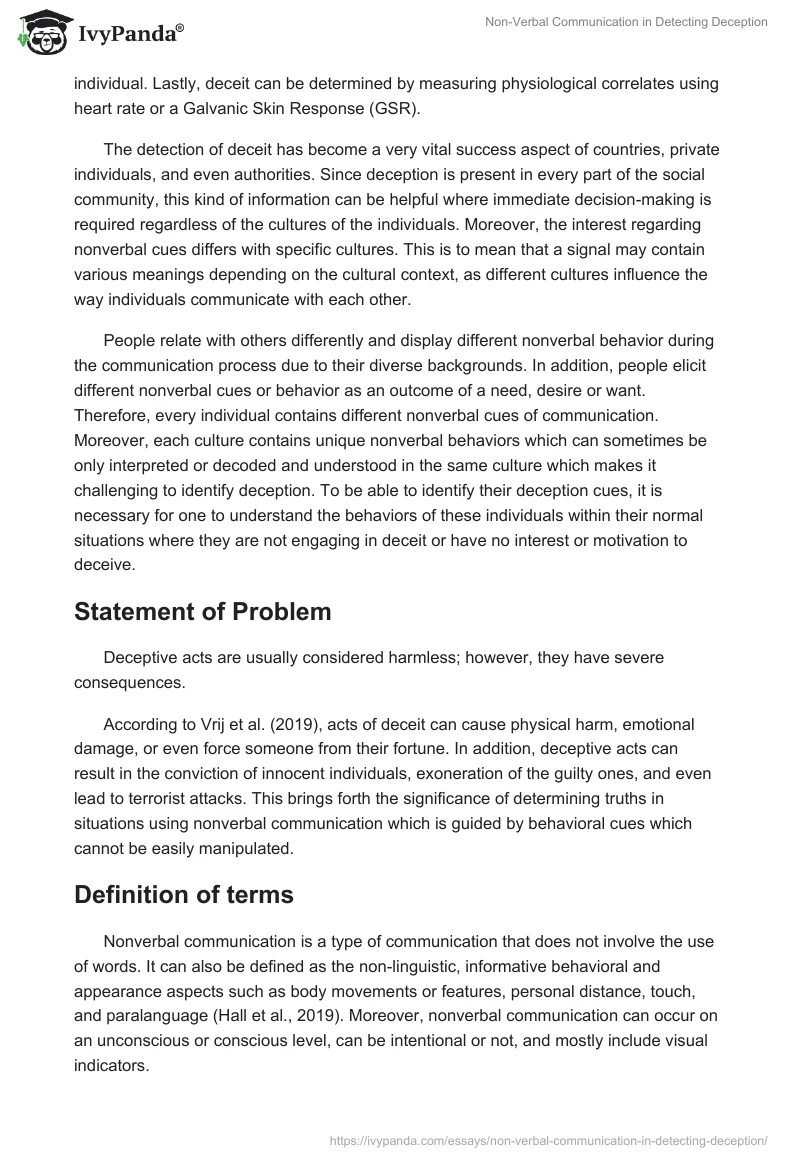 IvyPanda®

Non-Verbal Communication in Detecting Deception

individual. Lastly, deceit can be determined by measuring physiological correlates using heart rate or a Galvanic Skin Response (GSR).

The detection of deceit has become a very vital success aspect of countries, private individuals, and even authorities. Since deception is present in every part of the social community, this kind of information can be helpful where immediate decision-making is required regardless of the cultures of the individuals. Moreover, the interest regarding nonverbal cues differs with specific cultures. This is to mean that a signal may contain various meanings depending on the cultural context, as different cultures influence the way individuals communicate with each other.

People relate with others differently and display different nonverbal behavior during the communication process due to their diverse backgrounds. In addition, people elicit different nonverbal cues or behavior as an outcome of a need, desire or want. Therefore, every individual contains different nonverbal cues of communication. Moreover, each culture contains unique nonverbal behaviors which can sometimes be only interpreted or decoded and understood in the same culture which makes it challenging to identify deception. To be able to identify their deception cues, it is necessary for one to understand the behaviors of these individuals within their normal situations where they are not engaging in deceit or have no interest or motivation to deceive.

Statement of Problem

Deceptive acts are usually considered harmless; however, they have severe consequences.

According to Vrij et al. (2019), acts of deceit can cause physical harm, emotional damage, or even force someone from their fortune. In addition, deceptive acts can result in the conviction of innocent individuals, exoneration of the guilty ones, and even lead to terrorist attacks. This brings forth the significance of determining truths in situations using nonverbal communication which is guided by behavioral cues which cannot be easily manipulated.

Definition of terms

Nonverbal communication is a type of communication that does not involve the use of words. It can also be defined as the non-linguistic, informative behavioral and appearance aspects such as body movements or features, personal distance, touch, and paralanguage (Hall et al., 2019). Moreover, nonverbal communication can occur on an unconscious or conscious level, can be intentional or not, and mostly include visual indicators.

https://ivypanda.com/essays/non-verbal-communication-in-detecting-deception/